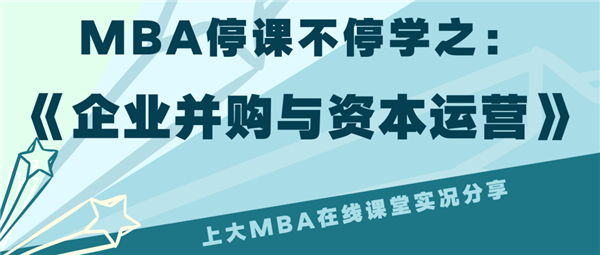 MBA停课不停学之：
《企业并购与资本运营》

上大MBA在线课堂实况分享